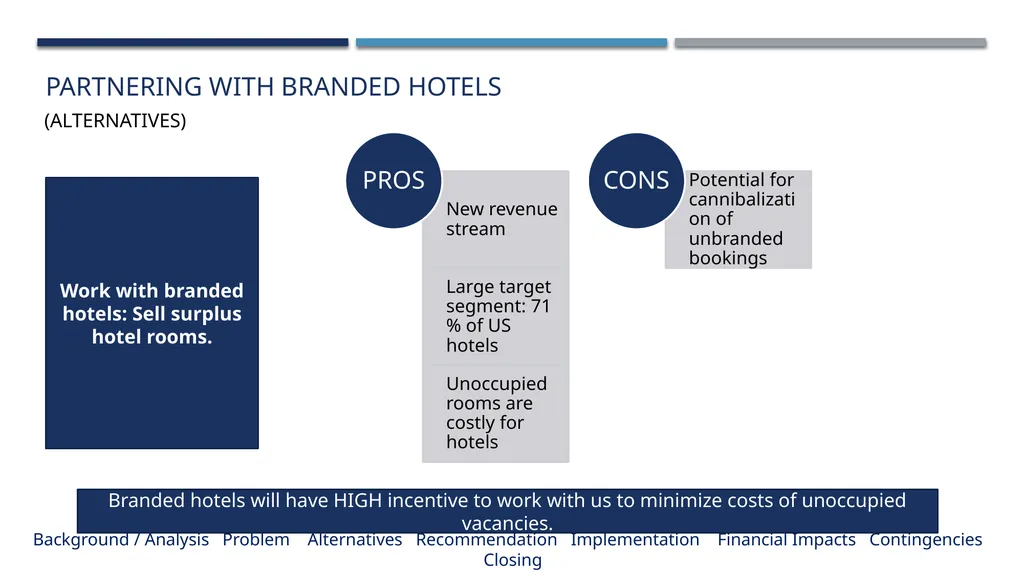 PARTNERING WITH BRANDED HOTELS
(ALTERNATIVES)

Work with branded hotels: Sell surplus hotel rooms.

PROS

New revenue stream

Large target segment: 71 % of US hotels

Unoccupied rooms are costly for hotels

CONS

Potential for cannibalization of unbranded bookings

Branded hotels will have HIGH incentive to work with us to minimize costs of unoccupied vacancies.

Background / Analysis Problem Alternatives Recommendation Implementation Financial Impacts Contingencies Closing